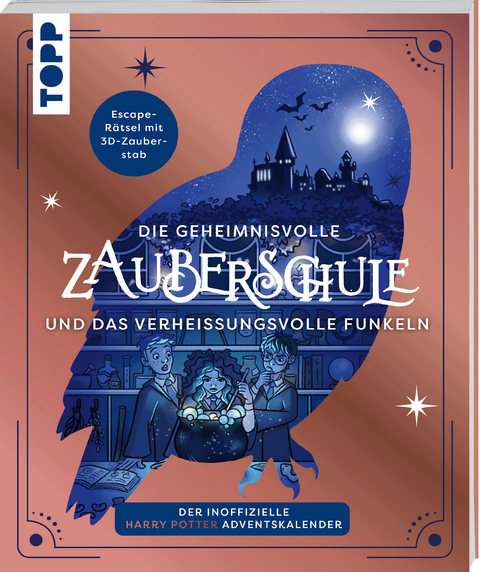 TOPP

Escape-Rätsel mit 3D-Zauberstab

DIE GEHEIMNISVOLLE
ZAUBERSCHULE
UND DAS VERHEISSUNGSVOLLE FUNKELN

DER INOFFIZIELLE
HARRY POTTER ADVENTSKALENDER